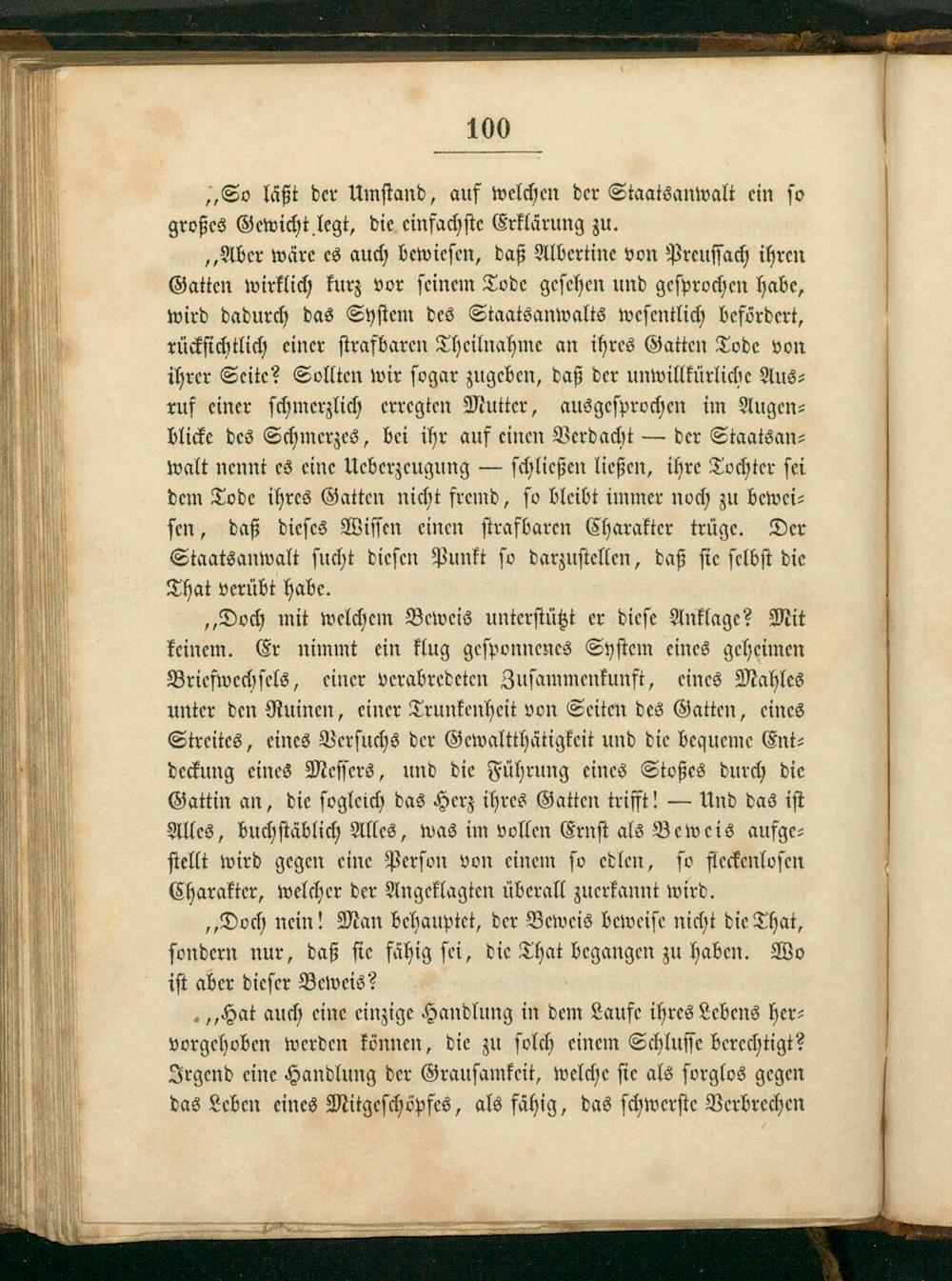 100

„So läßt der Umstand, auf welchen der Staatsanwalt ein so großes Gewicht legt, die einfachste Erklärung zu.

„Aber wäre es auch bewiesen, daß Albertine von Preussach ihren Gatten wirklich kurz vor seinem Tode gesehen und gesprochen habe, wird dadurch das System des Staatsanwalts wesentlich befördert, rücksichtlich einer strafbaren Theilnahme an ihres Gatten Tode von ihrer Seite? Sollten wir sogar zugeben, daß der unwillkürliche Ausruf einer schmerzlich erregten Mutter, ausgesprochen im Augenblicke des Schmerzes, bei ihr auf einen Verdacht — der Staatsanwalt nennt es eine Ueberzeugung — schließen ließen, ihre Tochter sei dem Tode ihres Gatten nicht fremd, so bleibt immer noch zu beweisen, daß dieses Wissen einen strafbaren Charakter trüge. Der Staatsanwalt sucht diesen Punkt so darzustellen, daß sie selbst die That verübt habe.

„Doch mit welchem Beweis unterstützt er diese Anklage? Mit keinem. Er nimmt ein klug gesponnenes System eines geheimen Briefwechsels, einer verabredeten Zusammenkunft, eines Mahles unter den Ruinen, einer Trunkenheit von Seiten des Gatten, eines Streites, eines Versuchs der Gewaltthätigkeit und die bequeme Entdeckung eines Messers, und die Führung eines Stoßes durch die Gattin an, die sogleich das Herz ihres Gatten trifft! — Und das ist Alles, buchstäblich Alles, was im vollen Ernst als Beweis aufgestellt wird gegen eine Person von einem so edlen, so fleckenlosen Charakter, welcher der Angeklagten überall zuerkannt wird.

„Doch nein! Man behauptet, der Beweis beweise nicht die That, sondern nur, daß sie fähig sei, die That begangen zu haben. Wo ist aber dieser Beweis?

„Hat auch eine einzige Handlung in dem Laufe ihres Lebens hervorgehoben werden können, die zu solch einem Schlusse berechtigt? Irgend eine Handlung der Grausamkeit, welche sie als sorglos gegen das Leben eines Mitgeschöpfes, als fähig, das schwerste Verbrechen